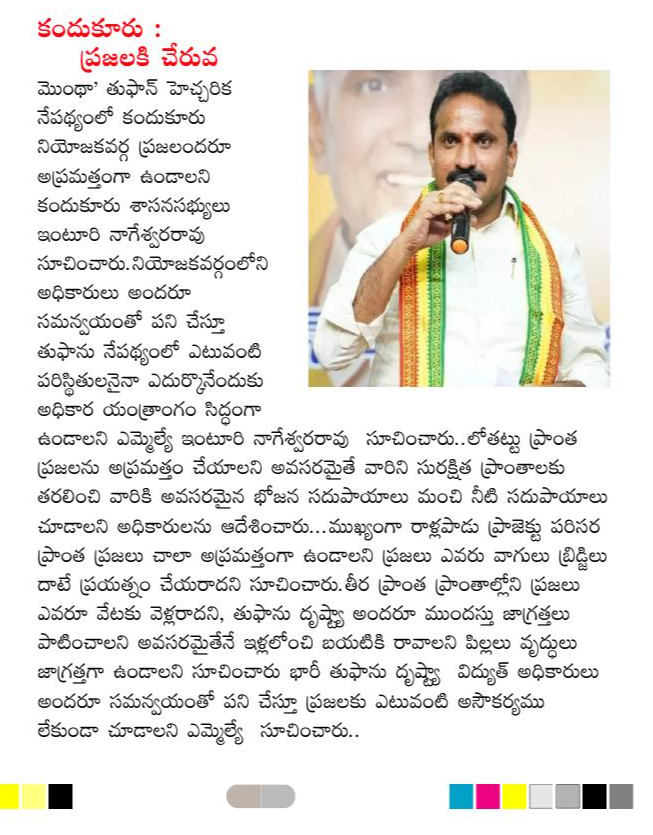 కందుకూరు :
ప్రజలకి చేరువ

మొంథా' తుఫాన్ హెచ్చరిక నేపథ్యంలో కందుకూరు నియోజకవర్గ ప్రజలందరూ అప్రమత్తంగా ఉండాలని కందుకూరు శాసనసభ్యులు ఇంటూరి నాగేశ్వరరావు సూచించారు.నియోజకవర్గంలోని అధికారులు అందరూ సమన్వయంతో పని చేస్తూ తుఫాను నేపథ్యంలో ఎటువంటి పరిస్థితులనైనా ఎదుర్కొనేందుకు అధికార యంత్రాంగం సిద్ధంగా ఉండాలని ఎమ్మెల్యే ఇంటూరి నాగేశ్వరరావు సూచించారు..లోతట్టు ప్రాంత ప్రజలను అప్రమత్తం చేయాలని అవసరమైతే వారిని సురక్షిత ప్రాంతాలకు తరలించి వారికి అవసరమైన భోజన సదుపాయాలు మంచి నీటి సదుపాయాలు చూడాలని అధికారులను ఆదేశించారు...ముఖ్యంగా రాళ్లపాడు ప్రాజెక్టు పరిసర ప్రాంత ప్రజలు చాలా అప్రమత్తంగా ఉండాలని ప్రజలు ఎవరు వాగులు బ్రిడ్జిలు దాటే ప్రయత్నం చేయరాదని సూచించారు.తీర ప్రాంత ప్రాంతాల్లోని ప్రజలు ఎవరూ వేటకు వెళ్లరాదని, తుఫాను దృష్ట్యా అందరూ ముందస్తు జాగ్రత్తలు పాటించాలని అవసరమైతేనే ఇళ్లలోంచి బయటికి రావాలని పిల్లలు వృద్ధులు జాగ్రత్తగా ఉండాలని సూచించారు భారీ తుఫాను దృష్ట్యా విద్యుత్ అధికారులు అందరూ సమన్వయంతో పని చేస్తూ ప్రజలకు ఎటువంటి అసౌకర్యము లేకుండా చూడాలని ఎమ్మెల్యే సూచించారు..